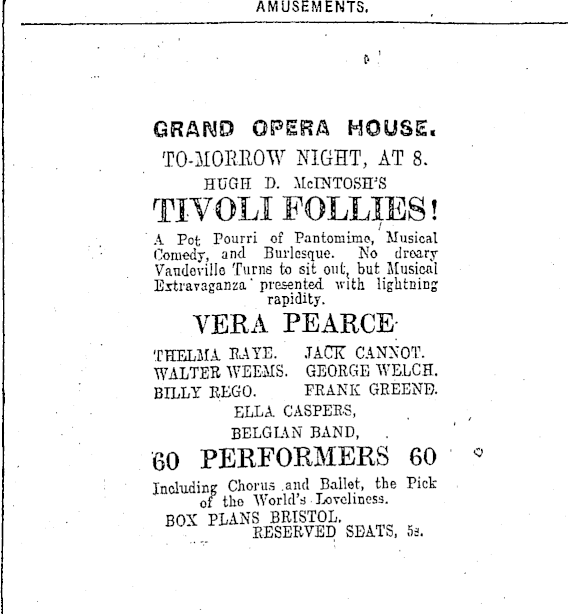 AMUSEMENTS.

GRAND OPERA HOUSE.

TO-MORROW NIGHT, AT 8.

HUGH D. McINTOSH'S

TIVOLI FOLLIES!

A Pot Pourri of Pantomime, Musical Comedy, and Burlesque. No dreary Vaudeville Turns to sit out, but Musical Extravaganza presented with lightning rapidity.

VERA PEARCE

THELMA RAYE. JACK CANNOT.
WALTER WEEMS. GEORGE WELCH.
BILLY REGO. FRANK GREENE.
ELLA CASPERS,
BELGIAN BAND,

60 PERFORMERS 60

Including Chorus and Ballet, the Pick of the World's Loveliness.

BOX PLANS BRISTOL.
RESERVED SEATS, 5s.